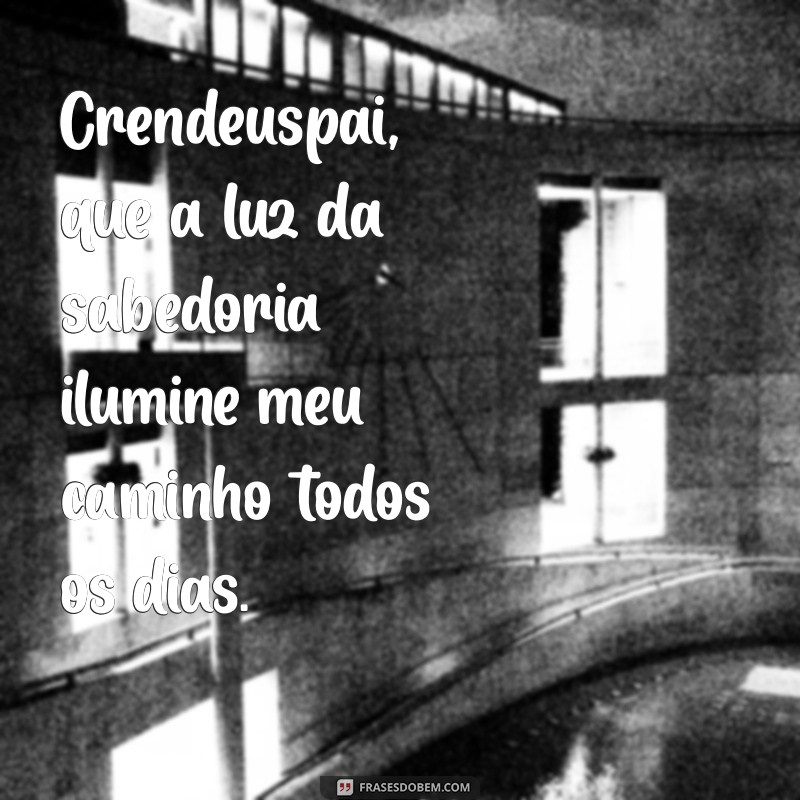 Crendeuspai, que a luz da sabedoria ilumine meu caminho todos os dias.

FRASESDOBEM.COM